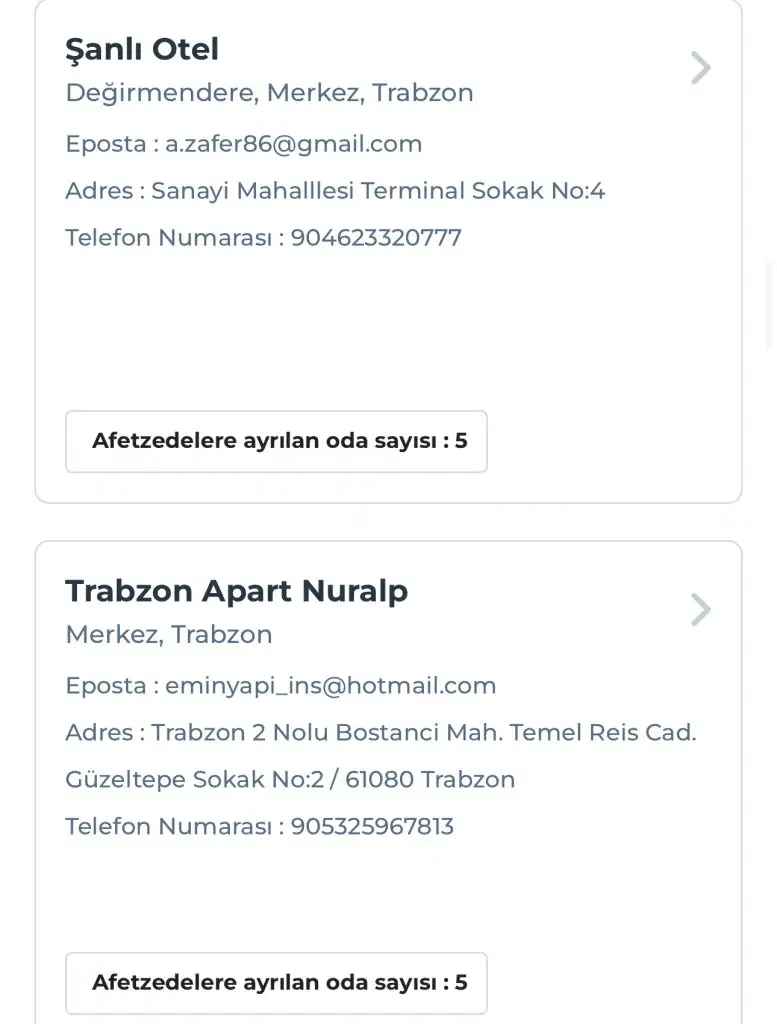 Şanlı Otel
Değirmendere, Merkez, Trabzon

Eposta : a.zafer86@gmail.com

Adres : Sanayi Mahalllesi Terminal Sokak No:4

Telefon Numarası : 904623320777

Afetzedelere ayrılan oda sayısı : 5

Trabzon Apart Nuralp
Merkez, Trabzon

Eposta : eminyapi_ins@hotmail.com

Adres : Trabzon 2 Nolu Bostanci Mah. Temel Reis Cad. Güzeltepe Sokak No:2 / 61080 Trabzon

Telefon Numarası : 905325967813

Afetzedelere ayrılan oda sayısı : 5